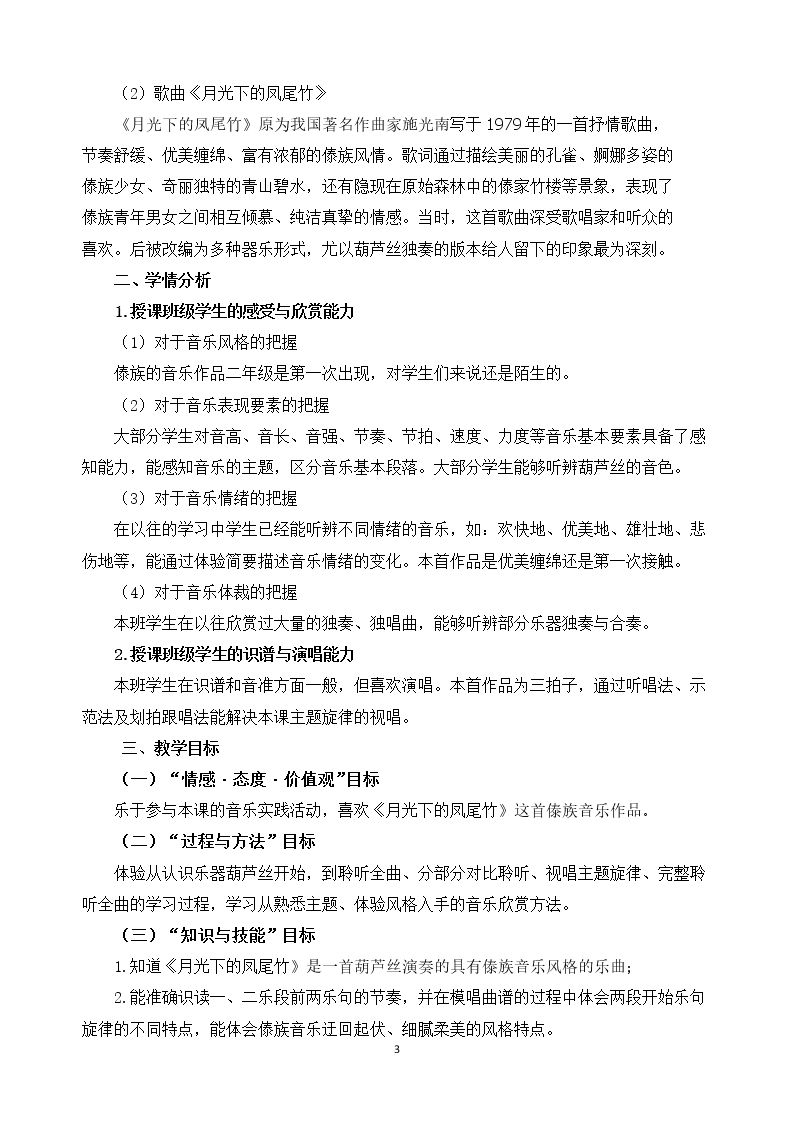 （2）歌曲《月光下的凤尾竹》

《月光下的凤尾竹》原为我国著名作曲家施光南写于1979年的一首抒情歌曲，节奏舒缓、优美缠绵、富有浓郁的傣族风情。歌词通过描绘美丽的孔雀、婀娜多姿的傣族少女、奇丽独特的青山碧水，还有隐现在原始森林中的傣家竹楼等景象，表现了傣族青年男女之间相互倾慕、纯洁真挚的情感。当时，这首歌曲深受歌唱家和听众的喜欢。后被改编为多种器乐形式，尤以葫芦丝独奏的版本给人留下的印象最为深刻。

二、学情分析

1.授课班级学生的感受与欣赏能力

（1）对于音乐风格的把握

傣族的音乐作品二年级是第一次出现，对学生们来说还是陌生的。

（2）对于音乐表现要素的把握

大部分学生对音高、音长、音强、节奏、节拍、速度、力度等音乐基本要素具备了感知能力，能感知音乐的主题，区分音乐基本段落。大部分学生能够听辨葫芦丝的音色。

（3）对于音乐情绪的把握

在以往的学习中学生已经能听辨不同情绪的音乐，如：欢快地、优美地、雄壮地、悲伤地等，能通过体验简要描述音乐情绪的变化。本首作品是优美缠绵还是第一次接触。

（4）对于音乐体裁的把握

本班学生在以往欣赏过大量的独奏、独唱曲，能够听辨部分乐器独奏与合奏。

2.授课班级学生的识谱与演唱能力

本班学生在识谱和音准方面一般，但喜欢演唱。本首作品为三拍子，通过听唱法、示范法及划拍跟唱法能解决本课主题旋律的视唱。

三、教学目标

（一）“情感·态度·价值观”目标

乐于参与本课的音乐实践活动，喜欢《月光下的凤尾竹》这首傣族音乐作品。

（二）“过程与方法”目标

体验从认识乐器葫芦丝开始，到聆听全曲、分部分对比聆听、视唱主题旋律、完整聆听全曲的学习过程，学习从熟悉主题、体验风格入手的音乐欣赏方法。

（三）“知识与技能”目标

1.知道《月光下的凤尾竹》是一首葫芦丝演奏的具有傣族音乐风格的乐曲；

2.能准确识读一、二乐段前两乐句的节奏，并在模唱曲谱的过程中体会两段开始乐句旋律的不同特点，能体会傣族音乐迂回起伏、细腻柔美的风格特点。

3